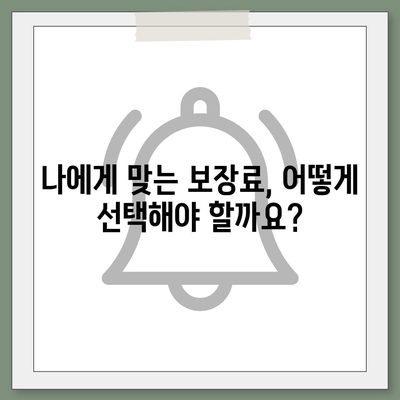 나에게 맞는 보장료, 어떻게 선택해야 할까요?